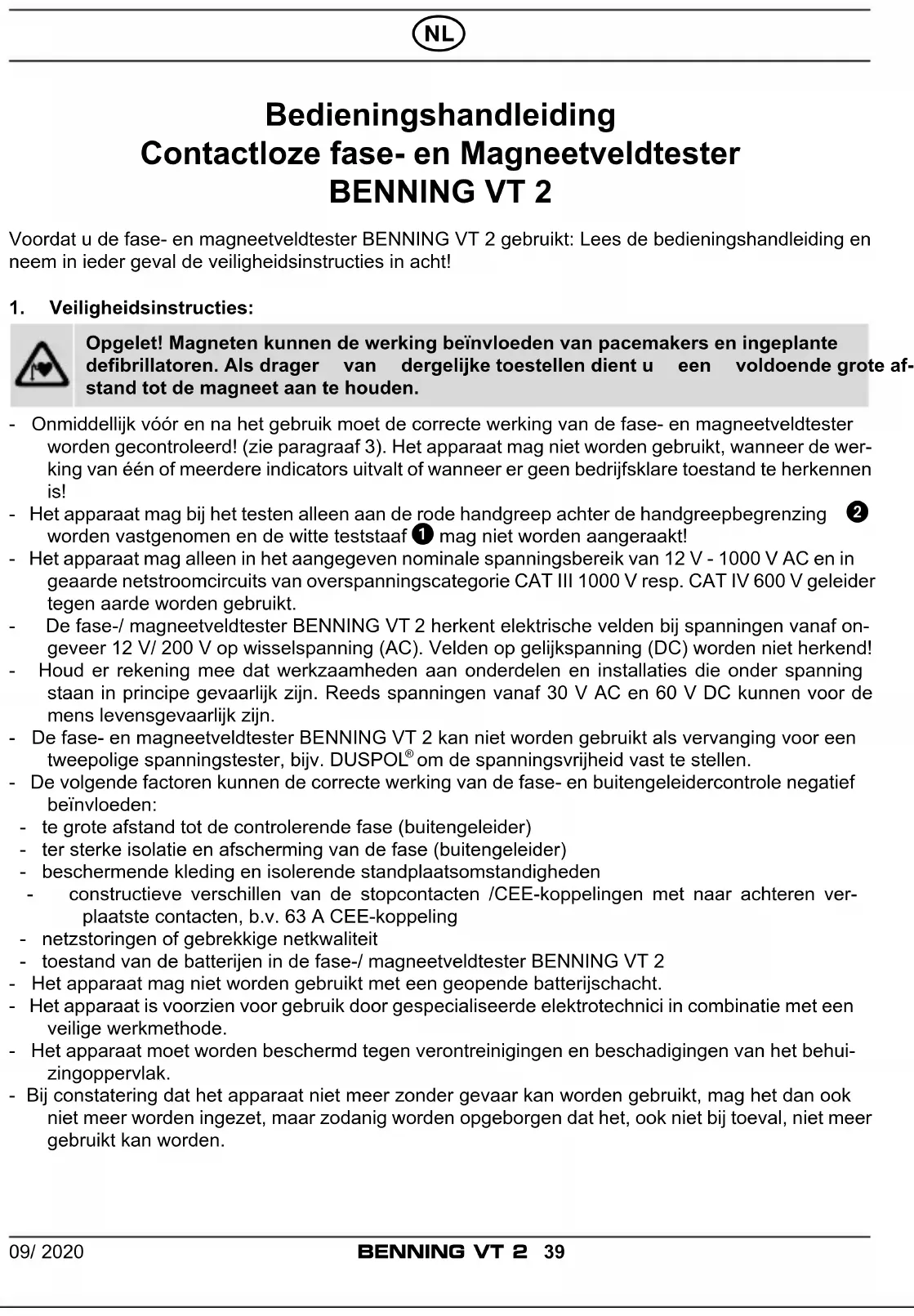 NL

Bedieningshandleiding
Contactloze fase- en Magneetveldtester
BENNING VT 2

Voordat u de fase- en magneetveldtester BENNING VT 2 gebruikt: Lees de bedieningshandleiding en neem in ieder geval de veiligheidsinstructies in acht!

1. Veiligheidsinstructies:

Opgelet! Magneten kunnen de werking beïnvloeden van pacemakers en ingeplante defibrillatoren. Als drager van dergelijke toestellen dient u een voldoende grote afstand tot de magneet aan te houden.

- Onmiddellijk vóór en na het gebruik moet de correcte werking van de fase- en magneetveldtester worden gecontroleerd! (zie paragraaf 3). Het apparaat mag niet worden gebruikt, wanneer de werking van één of meerdere indicators uitvalt of wanneer er geen bedrijfsklare toestand te herkennen is!
- Het apparaat mag bij het testen alleen aan de rode handgreep achter de handgreepbegrenzing ❷ worden vastgenomen en de witte teststaaf ❶ mag niet worden aangeraakt!
- Het apparaat mag alleen in het aangegeven nominale spanningsbereik van 12 V - 1000 V AC en in geaarde netstroomcircuits van overspanningscategorie CAT III 1000 V resp. CAT IV 600 V geleider tegen aarde worden gebruikt.
- De fase-/ magneetveldtester BENNING VT 2 herkent elektrische velden bij spanningen vanaf ongeveer 12 V/ 200 V op wisselspanning (AC). Velden op gelijkspanning (DC) worden niet herkend!
- Houd er rekening mee dat werkzaamheden aan onderdelen en installaties die onder spanning staan in principe gevaarlijk zijn. Reeds spanningen vanaf 30 V AC en 60 V DC kunnen voor de mens levensgevaarlijk zijn.
- De fase- en magneetveldtester BENNING VT 2 kan niet worden gebruikt als vervanging voor een tweepolige spanningstester, bijv. DUSPOL® om de spanningsvrijheid vast te stellen.
- De volgende factoren kunnen de correcte werking van de fase- en buitengeleidercontrole negatief beïnvloeden:
 - te grote afstand tot de controlerende fase (buitengeleider)
 - ter sterke isolatie en afscherming van de fase (buitengeleider)
 - beschermende kleding en isolerende standplaatsomstandigheden
 - constructieve verschillen van de stopcontacten /CEE-koppelingen met naar achteren verplaatste contacten, b.v. 63 A CEE-koppeling
 - netzstoringen of gebrekkige netkwaliteit
 - toestand van de batterijen in de fase-/ magneetveldtester BENNING VT 2
- Het apparaat mag niet worden gebruikt met een geopende batterijschacht.
- Het apparaat is voorzien voor gebruik door gespecialiseerde elektrotechnici in combinatie met een veilige werkmethode.
- Het apparaat moet worden beschermd tegen verontreinigingen en beschadigingen van het behuizingoppervlak.
- Bij constatering dat het apparaat niet meer zonder gevaar kan worden gebruikt, mag het dan ook niet meer worden ingezet, maar zodanig worden opgeborgen dat het, ook niet bij toeval, niet meer gebruikt kan worden.

09/ 2020 BENNING VT 2 39